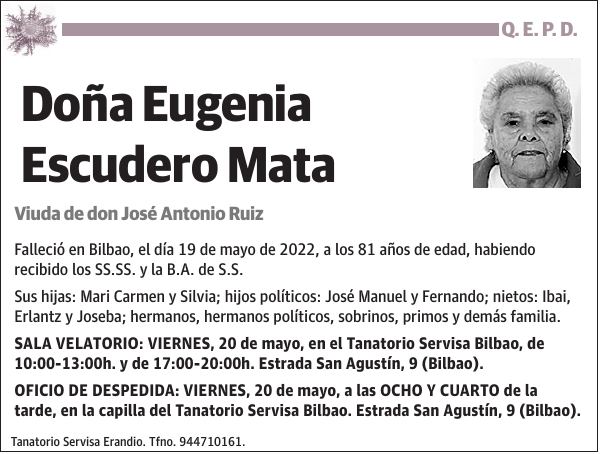 Q. E. P. D.

Doña Eugenia Escudero Mata

Viuda de don José Antonio Ruiz

Falleció en Bilbao, el día 19 de mayo de 2022, a los 81 años de edad, habiendo recibido los SS.SS. y la B.A. de S.S.

Sus hijas: Mari Carmen y Silvia; hijos políticos: José Manuel y Fernando; nietos: Ibai, Erlantz y Joseba; hermanos, hermanos políticos, sobrinos, primos y demás familia.

SALA VELATORIO: VIERNES, 20 de mayo, en el Tanatorio Servisa Bilbao, de 10:00-13:00h. y de 17:00-20:00h. Estrada San Agustín, 9 (Bilbao).

OFICIO DE DESPEDIDA: VIERNES, 20 de mayo, a las OCHO Y CUARTO de la tarde, en la capilla del Tanatorio Servisa Bilbao. Estrada San Agustín, 9 (Bilbao).

Tanatorio Servisa Erandio. Tfno. 944710161.